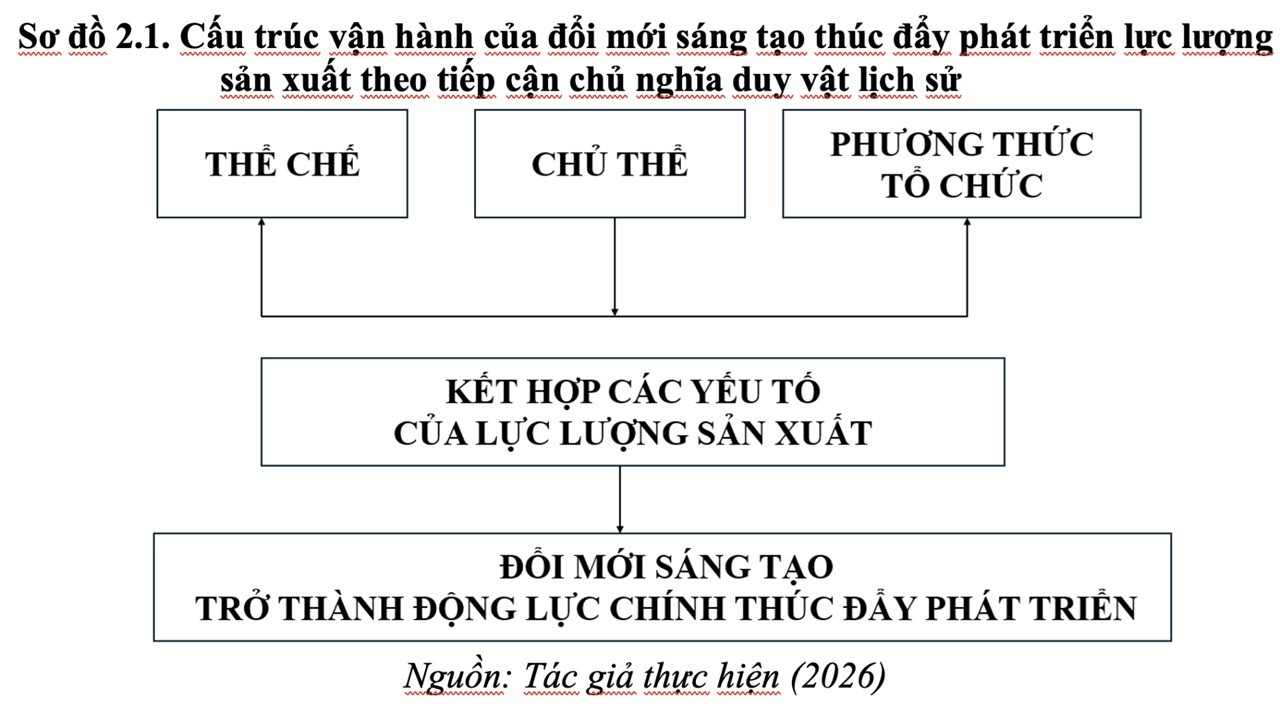 Sơ đồ 2.1. Cấu trúc vận hành của đổi mới sáng tạo thúc đẩy phát triển lực lượng sản xuất theo tiếp cận chủ nghĩa duy vật lịch sử

THỂ CHẾ

CHỦ THỂ

PHƯƠNG THỨC TỔ CHỨC

KẾT HỢP CÁC YẾU TỐ CỦA LỰC LƯỢNG SẢN XUẤT

ĐỔI MỚI SÁNG TẠO TRỞ THÀNH ĐỘNG LỰC CHÍNH THÚC ĐẨY PHÁT TRIỂN

Nguồn: Tác giả thực hiện (2026)